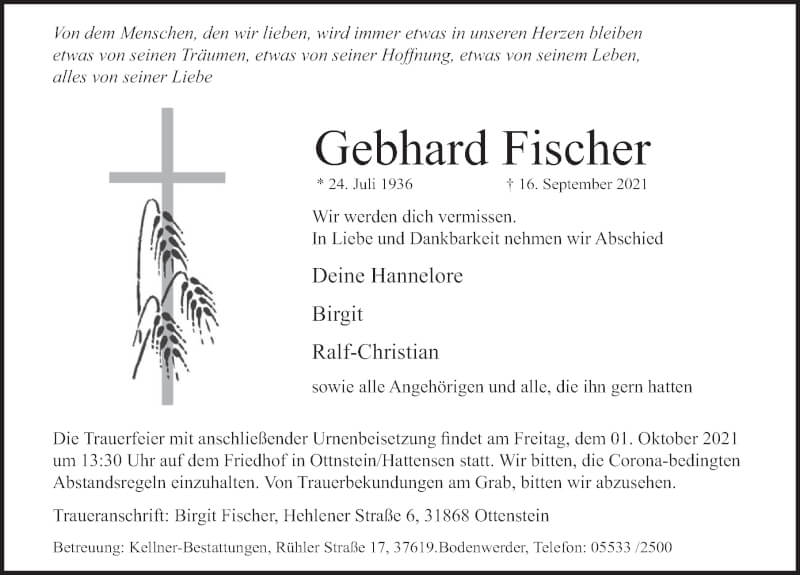 Von dem Menschen, den wir lieben, wird immer etwas in unseren Herzen bleiben etwas von seinen Träumen, etwas von seiner Hoffnung, etwas von seinem Leben, alles von seiner Liebe

Gebhard Fischer

* 24. Juli 1936 † 16. September 2021

Wir werden dich vermissen.
In Liebe und Dankbarkeit nehmen wir Abschied

Deine Hannelore

Birgit

Ralf-Christian

sowie alle Angehörigen und alle, die ihn gern hatten

Die Trauerfeier mit anschließender Urnenbeisetzung findet am Freitag, dem 01. Oktober 2021 um 13:30 Uhr auf dem Friedhof in Ottnstein/Hattensen statt. Wir bitten, die Corona-bedingten Abstandsregeln einzuhalten. Von Trauerbekundungen am Grab, bitten wir abzusehen.

Traueranschrift: Birgit Fischer, Hehlener Straße 6, 31868 Ottenstein

Betreuung: Kellner-Bestattungen, Rühler Straße 17, 37619.Bodenwerder, Telefon: 05533 /2500